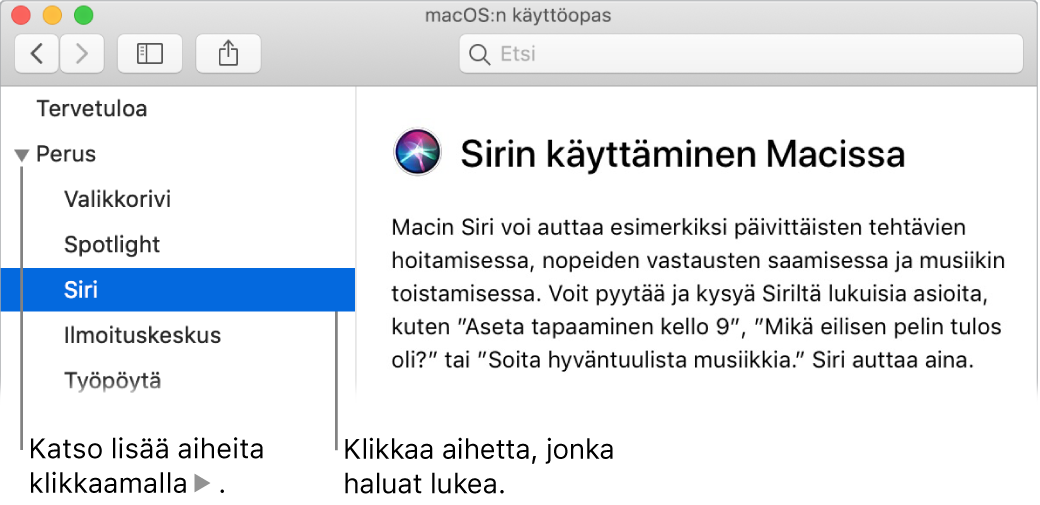 macOS:n käyttöopas

Etsi

Tervetuloa

Perus

Valikkorivi

Spotlight

Siri

Ilmoituskeskus

Työpöytä

Sirin käyttäminen Macissa

Macin Siri voi auttaa esimerkiksi päivittäisten tehtävien hoitamisessa, nopeiden vastausten saamisessa ja musiikin toistamisessa. Voit pyytää ja kysyä Siriltä lukuisia asioita, kuten ”Aseta tapaaminen kello 9”, ”Mikä eilisen pelin tulos oli?” tai ”Soita hyväntuulista musiikkia.” Siri auttaa aina.

Katso lisää aiheita klikkaamalla ▶ .

Klikkaa aihetta, jonka haluat lukea.